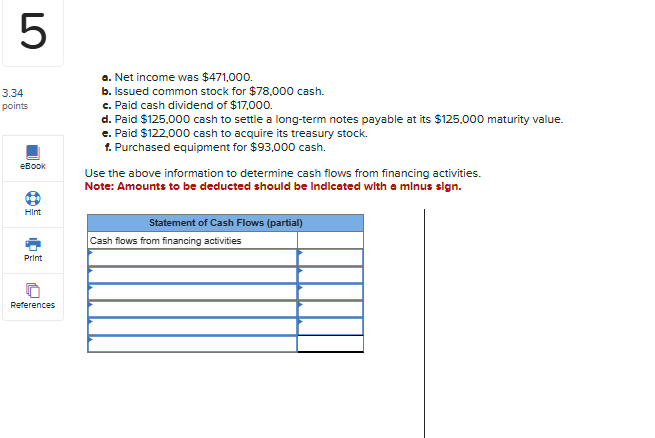 5

3.34
points

eBook

Hint

Print

References

a. Net income was $471,000.
b. Issued common stock for $78,000 cash.
c. Paid cash dividend of $17,000.
d. Paid $125,000 cash to settle a long-term notes payable at its $125,000 maturity value.
e. Paid $122,000 cash to acquire its treasury stock.
f. Purchased equipment for $93,000 cash.

Use the above information to determine cash flows from financing activities.
Note: Amounts to be deducted should be indicated with a minus sign.

| Statement of Cash Flows (partial) | |
|---|---|
| Cash flows from financing activities | |
| | |
| | |
| | |
| | |
| | |
| | |